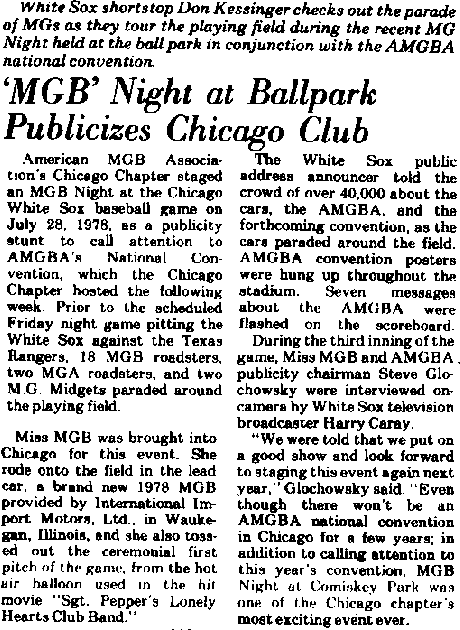 White Sox shortstop Don Kessinger checks out the parade of MGs as they tour the playing field during the recent MG Night held at the ball park in conjunction with the AMGBA national convention.

'MGB' Night at Ballpark Publicizes Chicago Club

American MGB Association's Chicago Chapter staged an MGB Night at the Chicago White Sox baseball game on July 28, 1978, as a publicity stunt to call attention to AMGBA's National Convention, which the Chicago Chapter hosted the following week. Prior to the scheduled Friday night game pitting the White Sox against the Texas Rangers, 18 MGB roadsters, two MGA roadsters, and two M.G. Midgets paraded around the playing field.

Miss MGB was brought into Chicago for this event. She rode onto the field in the lead car, a brand new 1978 MGB provided by International Import Motors, Ltd., in Waukegan, Illinois, and she also tossed out the ceremonial first pitch of the game, from the hot air balloon used in the hit movie "Sgt. Pepper's Lonely Hearts Club Band."

The White Sox public address announcer told the crowd of over 40,000 about the cars, the AMGBA, and the forthcoming convention, as the cars paraded around the field. AMGBA convention posters were hung up throughout the stadium. Seven messages about the AMGBA were flashed on the scoreboard.

During the third inning of the game, Miss MGB and AMGBA publicity chairman Steve Glochowsky were interviewed on-camera by White Sox television broadcaster Harry Caray.

"We were told that we put on a good show and look forward to staging this event again next year," Glochowsky said. "Even though there won't be an AMGBA national convention in Chicago for a few years; in addition to calling attention to this year's convention, MGB Night at Comiskey Park was one of the Chicago chapter's most exciting event ever.